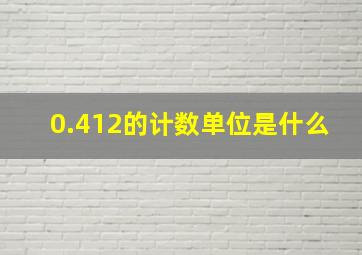 0.412的计数单位是什么